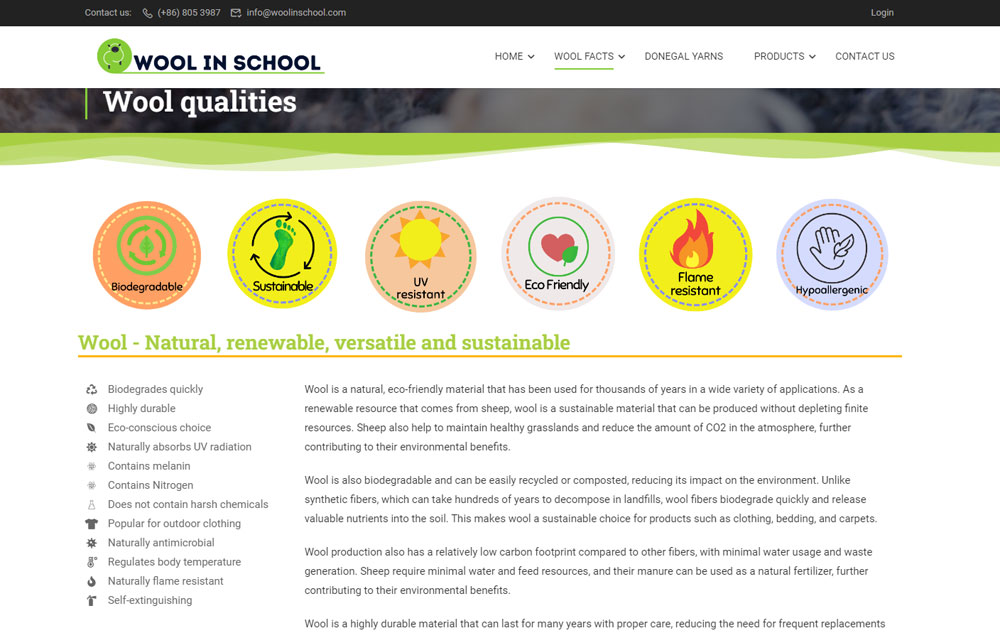 Contact us: (+86) 805 3987 info@woolinschool.com

Login

WOOL IN SCHOOL

HOME WOOL FACTS DONEGAL YARNS PRODUCTS CONTACT US

Wool qualities

Biodegradable

Sustainable

UV resistant

Eco Friendly

Flame resistant

Hypoallergenic

Wool - Natural, renewable, versatile and sustainable

Biodegrades quickly
Highly durable
Eco-conscious choice
Naturally absorbs UV radiation
Contains melanin
Contains Nitrogen
Does not contain harsh chemicals
Popular for outdoor clothing
Naturally antimicrobial
Regulates body temperature
Naturally flame resistant
Self-extinguishing

Wool is a natural, eco-friendly material that has been used for thousands of years in a wide variety of applications. As a renewable resource that comes from sheep, wool is a sustainable material that can be produced without depleting finite resources. Sheep also help to maintain healthy grasslands and reduce the amount of CO2 in the atmosphere, further contributing to their environmental benefits.

Wool is also biodegradable and can be easily recycled or composted, reducing its impact on the environment. Unlike synthetic fibers, which can take hundreds of years to decompose in landfills, wool fibers biodegrade quickly and release valuable nutrients into the soil. This makes wool a sustainable choice for products such as clothing, bedding, and carpets.

Wool production also has a relatively low carbon footprint compared to other fibers, with minimal water usage and waste generation. Sheep require minimal water and feed resources, and their manure can be used as a natural fertilizer, further contributing to their environmental benefits.

Wool is a highly durable material that can last for many years with proper care, reducing the need for frequent replacements